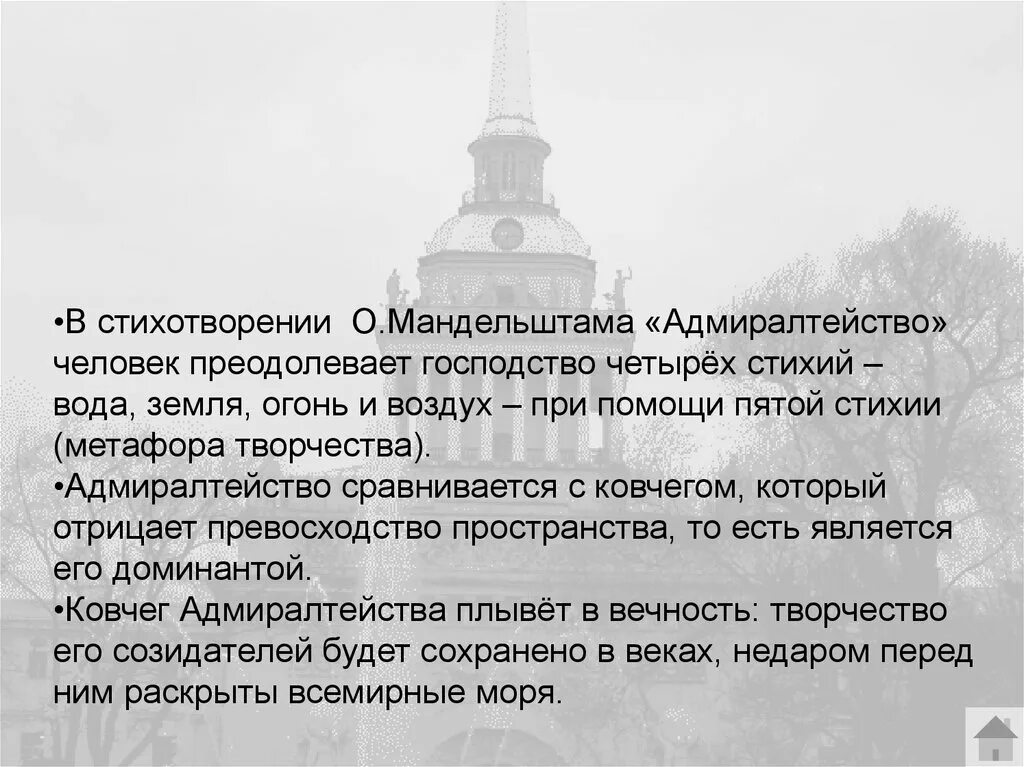 •В стихотворении О.Мандельштама «Адмиралтейство» человек преодолевает господство четырёх стихий – вода, земля, огонь и воздух – при помощи пятой стихии (метафора творчества).
•Адмиралтейство сравнивается с ковчегом, который отрицает превосходство пространства, то есть является его доминантой.
•Ковчег Адмиралтейства плывёт в вечность: творчество его созидателей будет сохранено в веках, недаром перед ним раскрыты всемирные моря.